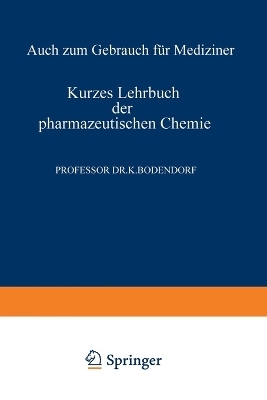 Auch zum Gebrauch für Mediziner

Kurzes Lehrbuch der pharmazeutischen Chemie

PROFESSOR DR.K.BODENDORF

Springer